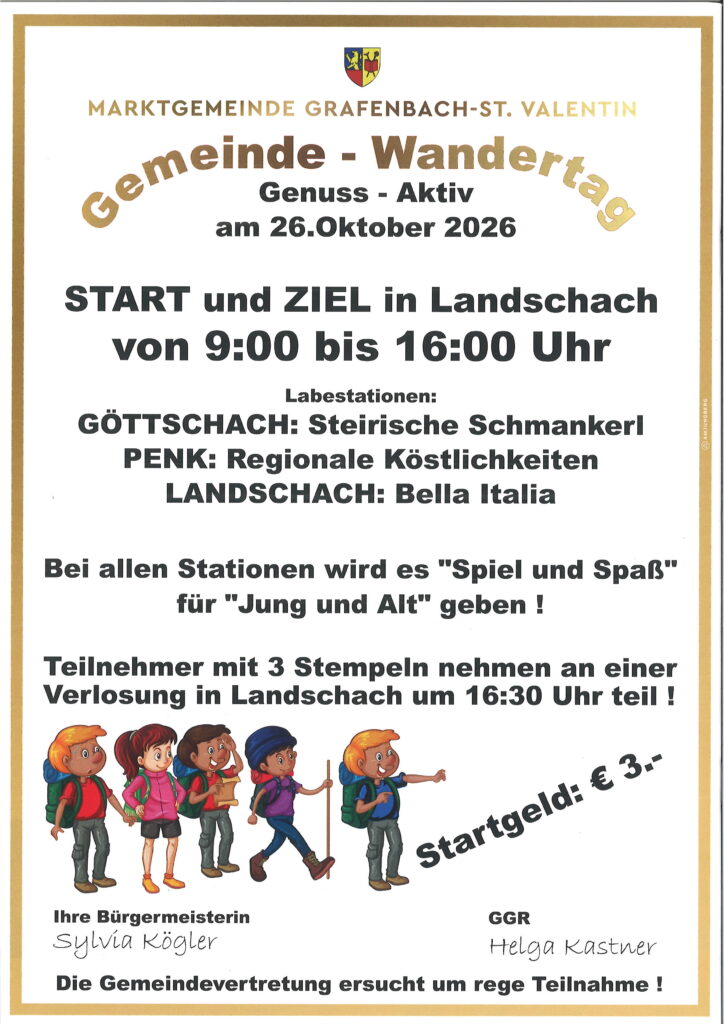 MARKTGEMEINDE GRAFENBACH-ST. VALENTIN

Gemeinde - Wandertag

Genuss - Aktiv
am 26.Oktober 2026

START und ZIEL in Landschach
von 9:00 bis 16:00 Uhr

Labestationen:
GÖTTSCHACH: Steirische Schmankerl
PENK: Regionale Köstlichkeiten
LANDSCHACH: Bella Italia

Bei allen Stationen wird es "Spiel und Spaß" für "Jung und Alt" geben !

Teilnehmer mit 3 Stempeln nehmen an einer Verlosung in Landschach um 16:30 Uhr teil !

Startgeld: € 3.-

Ihre Bürgermeisterin
Sylvia Kögler

GGR
Helga Kastner

Die Gemeindevertretung ersucht um rege Teilnahme !